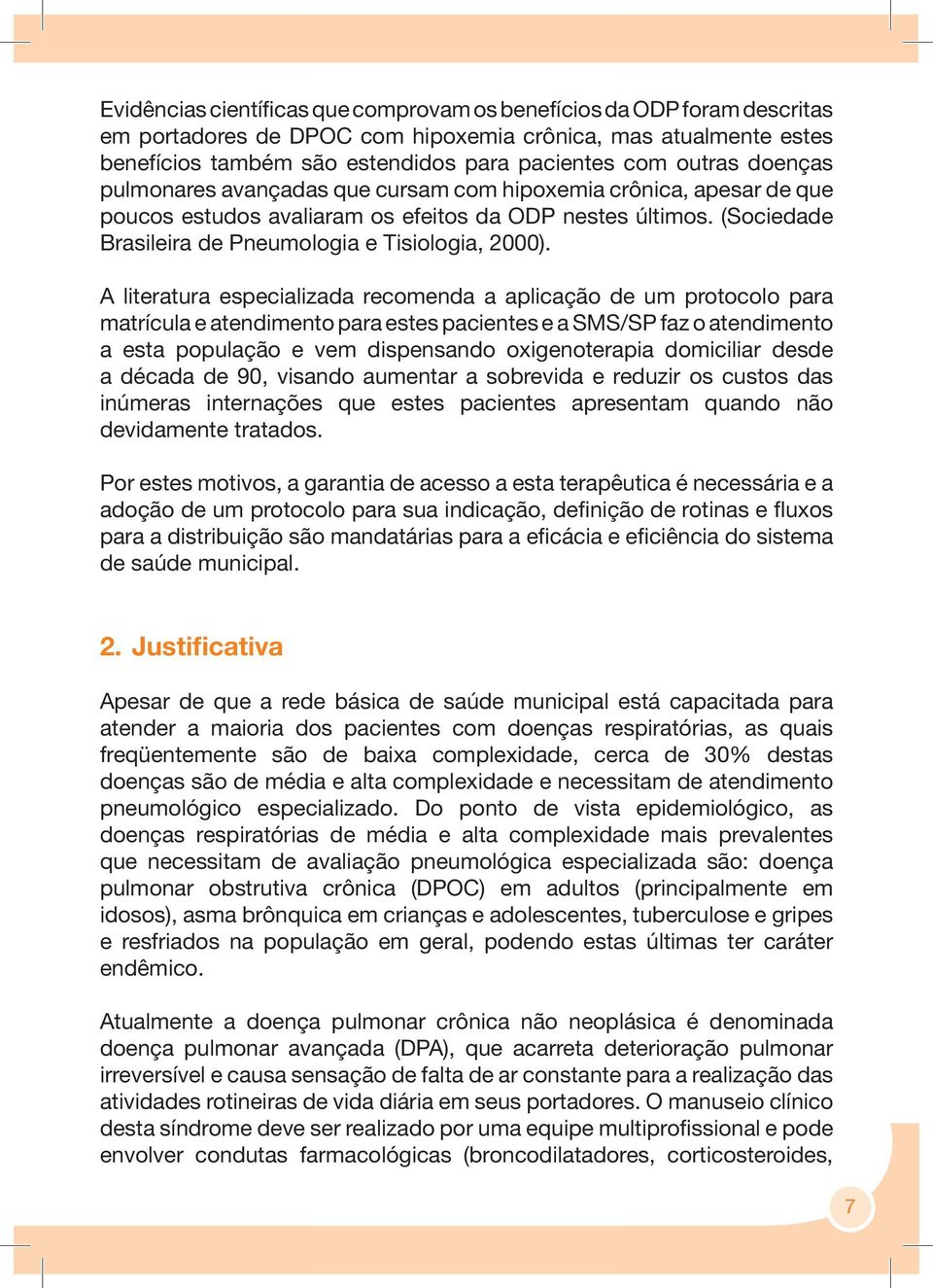 Evidências científicas que comprovam os benefícios da ODP foram descritas em portadores de DPOC com hipoxemia crônica, mas atualmente estes benefícios também são estendidos para pacientes com outras doenças pulmonares avançadas que cursam com hipoxemia crônica, apesar de que poucos estudos avaliaram os efeitos da ODP nestes últimos. (Sociedade Brasileira de Pneumologia e Tisiologia, 2000).

A literatura especializada recomenda a aplicação de um protocolo para matrícula e atendimento para estes pacientes e a SMS/SP faz o atendimento a esta população e vem dispensando oxigenoterapia domiciliar desde a década de 90, visando aumentar a sobrevida e reduzir os custos das inúmeras internações que estes pacientes apresentam quando não devidamente tratados.

Por estes motivos, a garantia de acesso a esta terapêutica é necessária e a adoção de um protocolo para sua indicação, definição de rotinas e fluxos para a distribuição são mandatárias para a eficácia e eficiência do sistema de saúde municipal.

2. Justificativa

Apesar de que a rede básica de saúde municipal está capacitada para atender a maioria dos pacientes com doenças respiratórias, as quais freqüentemente são de baixa complexidade, cerca de 30% destas doenças são de média e alta complexidade e necessitam de atendimento pneumológico especializado. Do ponto de vista epidemiológico, as doenças respiratórias de média e alta complexidade mais prevalentes que necessitam de avaliação pneumológica especializada são: doença pulmonar obstrutiva crônica (DPOC) em adultos (principalmente em idosos), asma brônquica em crianças e adolescentes, tuberculose e gripes e resfriados na população em geral, podendo estas últimas ter caráter endêmico.

Atualmente a doença pulmonar crônica não neoplásica é denominada doença pulmonar avançada (DPA), que acarreta deterioração pulmonar irreversível e causa sensação de falta de ar constante para a realização das atividades rotineiras de vida diária em seus portadores. O manuseio clínico desta síndrome deve ser realizado por uma equipe multiprofissional e pode envolver condutas farmacológicas (broncodilatadores, corticosteroides,

7